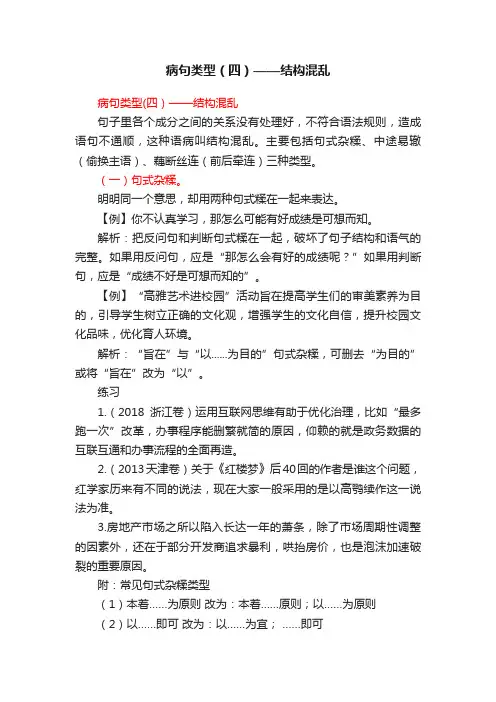 病句类型（四）——结构混乱

病句类型(四）——结构混乱

句子里各个成分之间的关系没有处理好，不符合语法规则，造成语句不通顺，这种语病叫结构混乱。主要包括句式杂糅、中途易辙（偷换主语）、藕断丝连（前后牵连）三种类型。

（一）句式杂糅。

明明同一个意思，却用两种句式糅在一起来表达。

【例】你不认真学习，那怎么可能有好成绩是可想而知。

解析：把反问句和判断句式糅在一起，破坏了句子结构和语气的完整。如果用反问句，应是“那怎么会有好的成绩呢？”如果用判断句，应是“成绩不好是可想而知的”。

【例】“高雅艺术进校园”活动旨在提高学生们的审美素养为目的，引导学生树立正确的文化观，增强学生的文化自信，提升校园文化品味，优化育人环境。

解析：“旨在”与“以......为目的”句式杂糅，可删去“为目的”或将“旨在”改为“以”。

练习

1.（2018 浙江卷）运用互联网思维有助于优化治理，比如“最多跑一次”改革，办事程序能删繁就简的原因，仰赖的就是政务数据的互联互通和办事流程的全面再造。

2.（2013天津卷）关于《红楼梦》后40回的作者是谁这个问题，红学家历来有不同的说法，现在大家一般采用的是以高鹗续作这一说法为准。

3.房地产市场之所以陷入长达一年的萧条，除了市场周期性调整的因素外，还在于部分开发商追求暴利，哄抬房价，也是泡沫加速破裂的重要原因。

附：常见句式杂糅类型

（1）本着......为原则 改为：本着......原则；以......为原则

（2）以......即可 改为：以......为宜；......即可